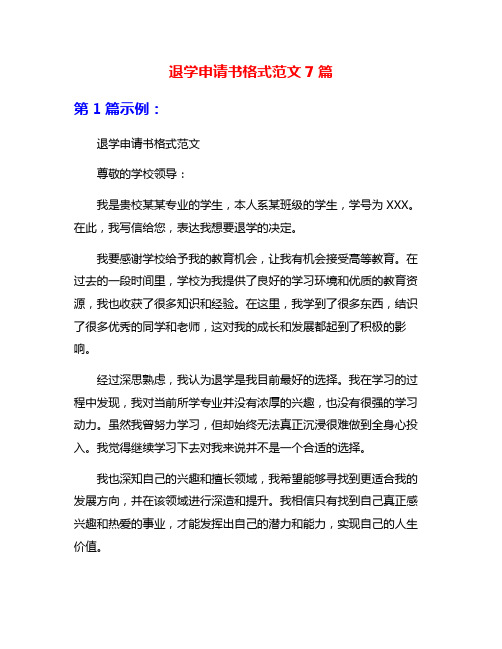 退学申请书格式范文 7 篇

第 1 篇示例：

退学申请书格式范文

尊敬的学校领导：

我是贵校某某专业的学生，本人系某班级的学生，学号为 XXX。在此，我写信给您，表达我想要退学的决定。

我要感谢学校给予我的教育机会，让我有机会接受高等教育。在过去的一段时间里，学校为我提供了良好的学习环境和优质的教育资源，我也收获了很多知识和经验。在这里，我学到了很多东西，结识了很多优秀的同学和老师，这对我的成长和发展都起到了积极的影响。

经过深思熟虑，我认为退学是我目前最好的选择。我在学习的过程中发现，我对当前所学专业并没有浓厚的兴趣，也没有很强的学习动力。虽然我曾努力学习，但却始终无法真正沉浸很难做到全身心投入。我觉得继续学习下去对我来说并不是一个合适的选择。

我也深知自己的兴趣和擅长领域，我希望能够寻找到更适合我的发展方向，并在该领域进行深造和提升。我相信只有找到自己真正感兴趣和热爱的事业，才能发挥出自己的潜力和能力，实现自己的人生价值。